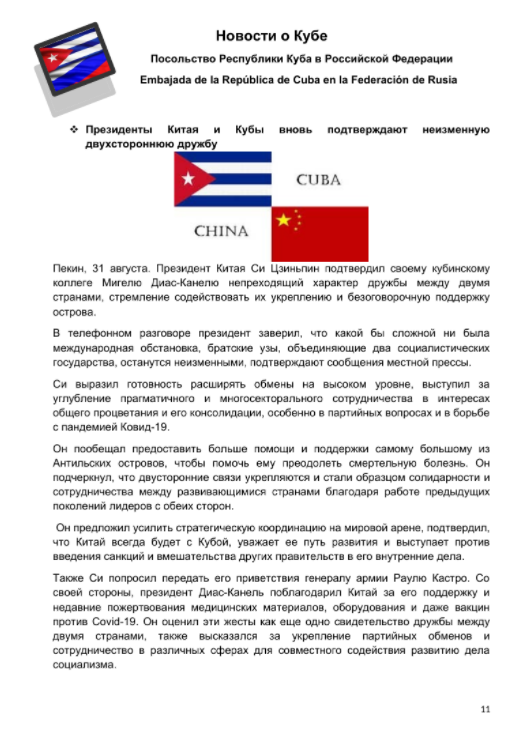 Новости о Кубе

Посольство Республики Куба в Российской Федерации

Embajada de la República de Cuba en la Federación de Rusia

❖ Президенты Китая и Кубы вновь подтверждают неизменную двухстороннюю дружбу

CUBA

CHINA

Пекин, 31 августа. Президент Китая Си Цзиньпин подтвердил своему кубинскому коллеге Мигелю Диас-Канелю непреходящий характер дружбы между двумя странами, стремление содействовать их укреплению и безоговорочную поддержку острова.

В телефонном разговоре президент заверил, что какой бы сложной ни была международная обстановка, братские узы, объединяющие два социалистических государства, останутся неизменными, подтверждают сообщения местной прессы.

Си выразил готовность расширять обмены на высоком уровне, выступил за углубление прагматичного и многосекторального сотрудничества в интересах общего процветания и его консолидации, особенно в партийных вопросах и в борьбе с пандемией Ковид-19.

Он пообещал предоставить больше помощи и поддержки самому большому из Антильских островов, чтобы помочь ему преодолеть смертельную болезнь. Он подчеркнул, что двусторонние связи укрепляются и стали образцом солидарности и сотрудничества между развивающимися странами благодаря работе предыдущих поколений лидеров с обеих сторон.

Он предложил усилить стратегическую координацию на мировой арене, подтвердил, что Китай всегда будет с Кубой, уважает ее путь развития и выступает против введения санкций и вмешательства других правительств в его внутренние дела.

Также Си попросил передать его приветствия генералу армии Раулю Кастро. Со своей стороны, президент Диас-Канель поблагодарил Китай за его поддержку и недавние пожертвования медицинских материалов, оборудования и даже вакцин против Covid-19. Он оценил эти жесты как еще одно свидетельство дружбы между двумя странами, также высказался за укрепление партийных обменов и сотрудничество в различных сферах для совместного содействия развитию дела социализма.

11